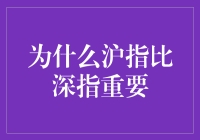 为什么沪指比深指重要